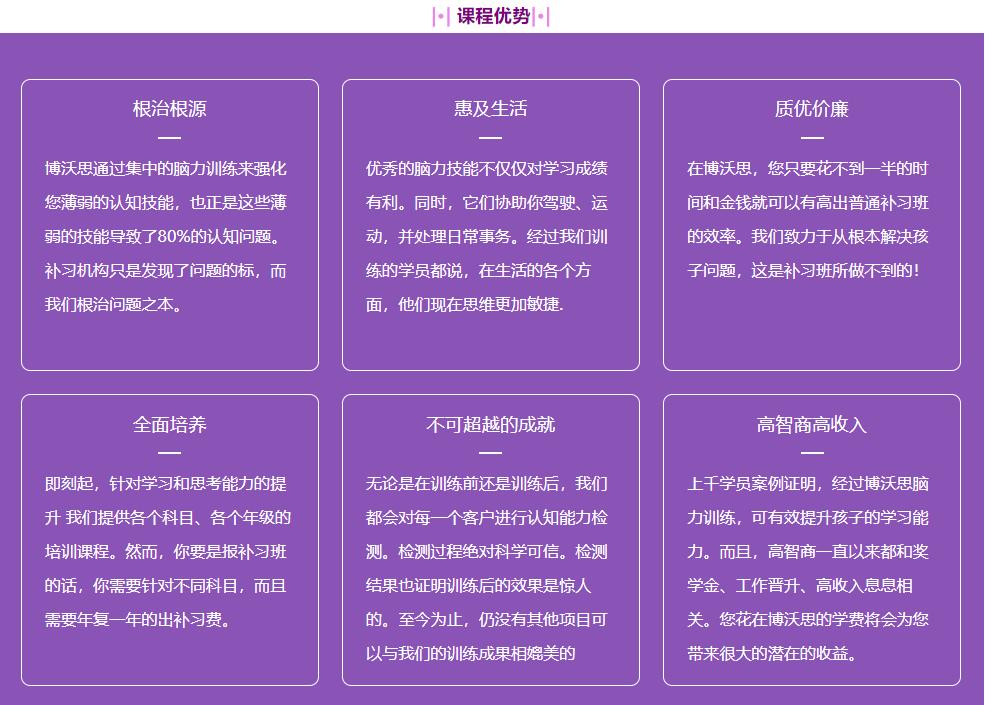 课程优势

根治根源

博沃思通过集中的脑力训练来强化您薄弱的认知技能，也正是这些薄弱的技能导致了80%的认知问题。补习机构只是发现了问题的标，而我们根治问题之本。

惠及生活

优秀的脑力技能不仅仅对学习成绩有利。同时，它们协助你驾驶、运动，并处理日常事务。经过我们训练的学员都说，在生活的各个方面，他们现在思维更加敏捷.

质优价廉

在博沃思，您只要花不到一半的时间和金钱就可以有高出普通补习班的效率。我们致力于从根本解决孩子问题，这是补习班所做不到的！

全面培养

即刻起，针对学习和思考能力的提升 我们提供各个科目、各个年级的培训课程。然而，你要是报补习班的话，你需要针对不同科目，而且需要年复一年的出补习费。

不可超越的成就

无论是在训练前还是训练后，我们都会对每一个客户进行认知能力检测。检测过程绝对科学可信。检测结果也证明训练后的效果是惊人的。至今为止，仍没有其他项目可以与我们的训练成果相媲美的

高智商高收入

上千学员案例证明，经过博沃思脑力训练，可有效提升孩子的学习能力。而且，高智商一直以来都和奖学金、工作晋升、高收入息息相关。您花在博沃思的学费将会为您带来很大的潜在的收益。